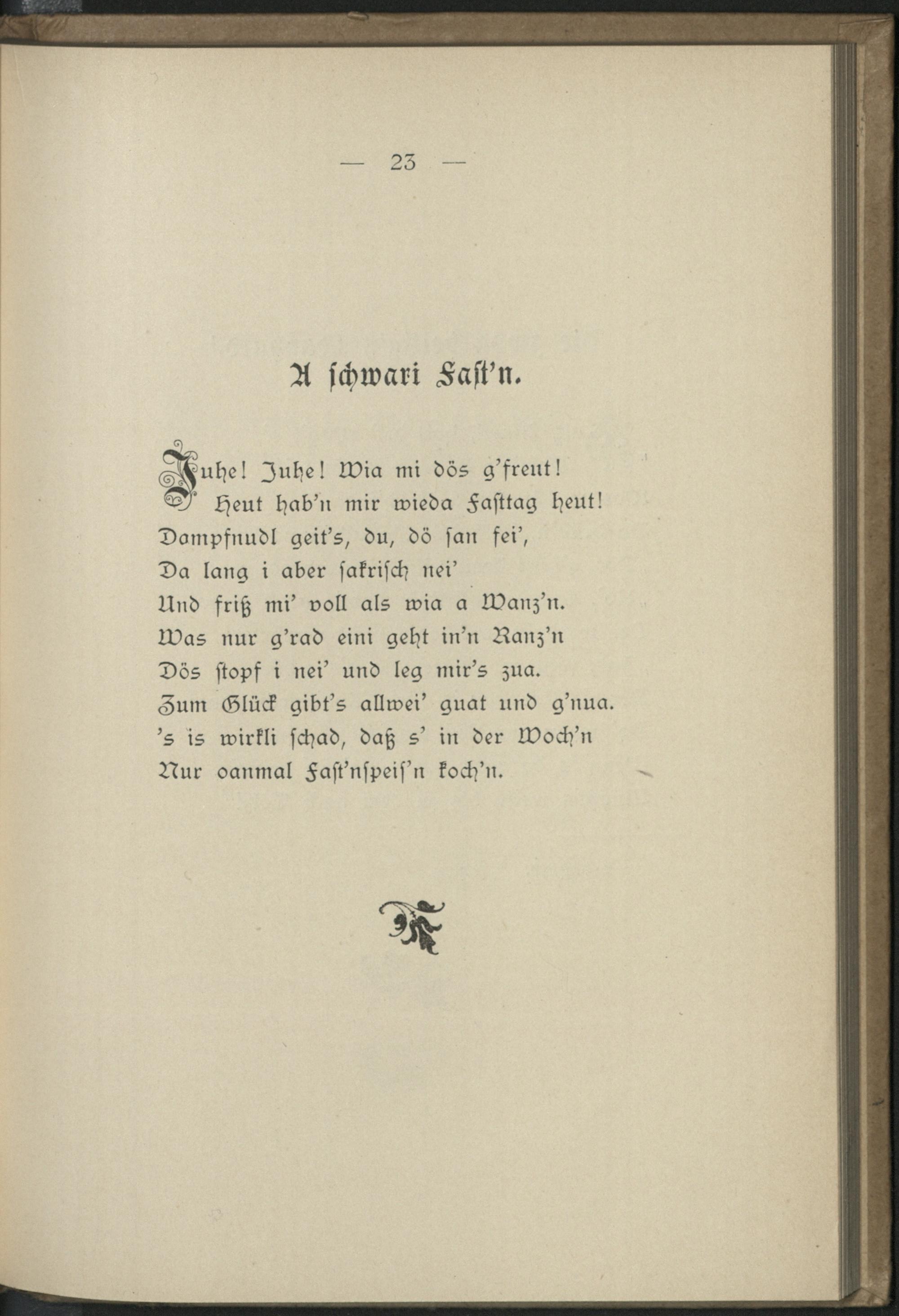 — 23 —

A schwari Fast'n.

Juhe! Juhe! Wia mi dös g'freut!
Heut hab'n mir wieda Fasttag heut!
Dampfnudl geit's, du, dö san fei',
Da lang i aber sakrisch nei'
Und friß mi' voll als wia a Wanz'n.
Was nur g'rad eini geht in'n Ranz'n
Dös stopf i nei' und leg mir's zua.
Zum Glück gibt's allwei' guat und g'nua.
's is wirkli schad, daß s' in der Woch'n
Nur oanmal Fast'nspeis'n koch'n.